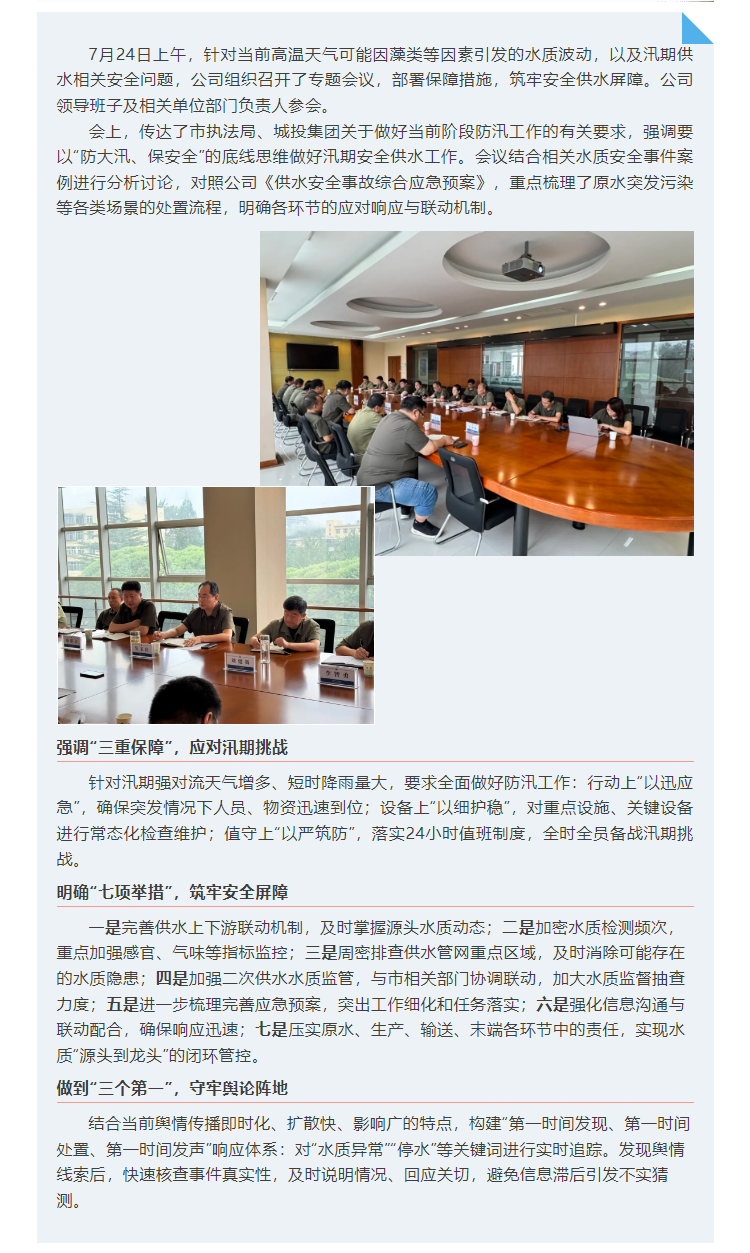 7月24日上午，针对当前高温天气可能因藻类等因素引发的水质波动，以及汛期供水相关安全问题，公司组织召开了专题会议，部署保障措施，筑牢安全供水屏障。公司领导班子及相关单位部门负责人参会。

会上，传达了市执法局、城投集团关于做好当前阶段防汛工作的有关要求，强调要以“防大汛、保安全”的底线思维做好汛期安全供水工作。会议结合相关水质安全事件案例进行分析讨论，对照公司《供水安全事故综合应急预案》，重点梳理了原水突发污染等各类场景的处置流程，明确各环节的应对响应与联动机制。

强调“三重保障”，应对汛期挑战

针对汛期强对流天气增多、短时降雨量大，要求全面做好防汛工作：行动上“以迅应急”，确保突发情况下人员、物资迅速到位；设备上“以细护稳”，对重点设施、关键设备进行常态化检查维护；值守上“以严筑防”，落实24小时值班制度，全时全员备战汛期挑战。

明确“七项举措”，筑牢安全屏障

一是完善供水上下游联动机制，及时掌握源头水质动态；二是加密水质检测频次，重点加强感官、气味等指标监控；三是周密排查供水管网重点区域，及时消除可能存在的水质隐患；四是加强二次供水水质监管，与市相关部门协调联动，加大水质监督抽查力度；五是进一步梳理完善应急预案，突出工作细化和任务落实；六是强化信息沟通与联动配合，确保响应迅速；七是压实原水、生产、输送、末端各环节中的责任，实现水质“源头到龙头”的闭环管控。

做到“三个第一”，守牢舆论阵地

结合当前舆情传播即时化、扩散快、影响广的特点，构建“第一时间发现、第一时间处置、第一时间发声”响应体系：对“水质异常”“停水”等关键词进行实时追踪。发现舆情线索后，快速核查事件真实性，及时说明情况、回应关切，避免信息滞后引发不实猜测。